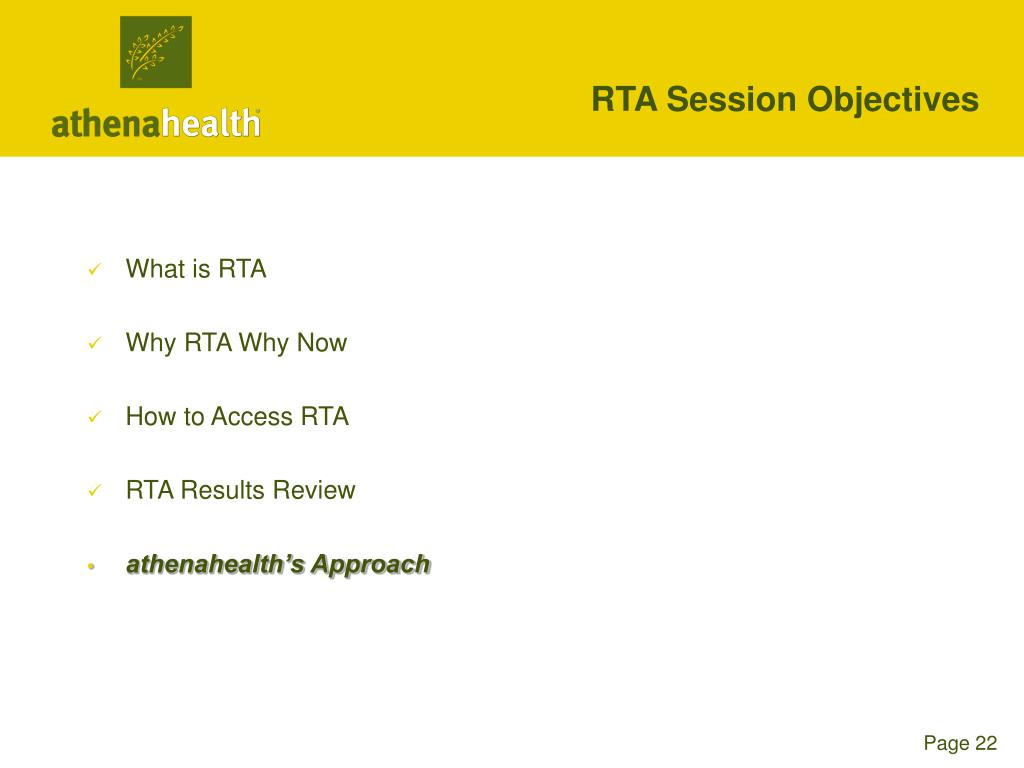 athenahealth

RTA Session Objectives

✓ What is RTA

✓ Why RTA Why Now

✓ How to Access RTA

✓ RTA Results Review

• athenahealth's Approach

Page 22